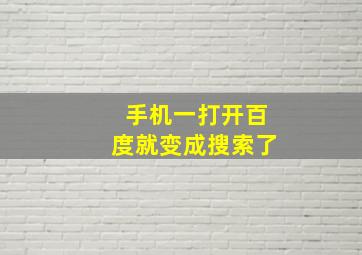 手机一打开百度就变成搜索了